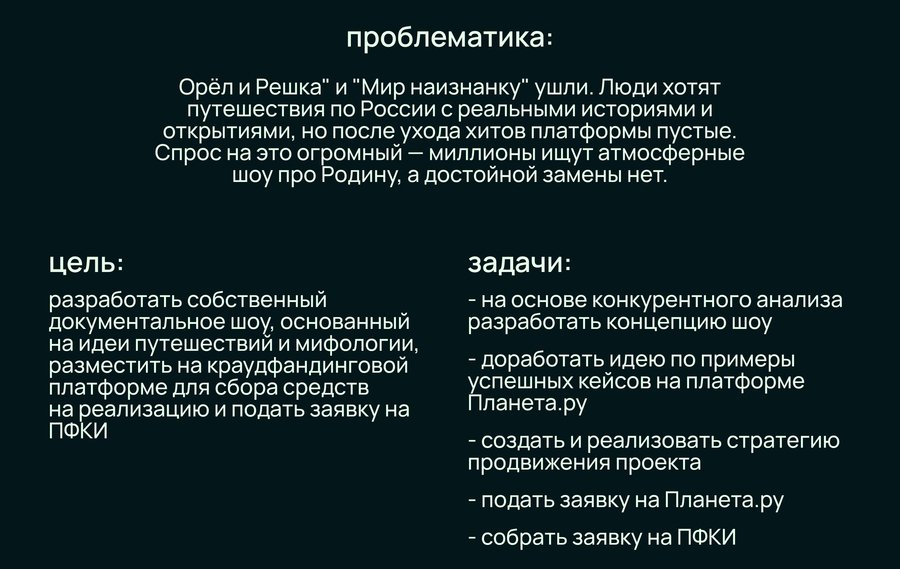 проблематика:

Орёл и Решка" и "Мир наизнанку" ушли. Люди хотят путешествия по России с реальными историями и открытиями, но после ухода хитов платформы пустые. Спрос на это огромный — миллионы ищут атмосферные шоу про Родину, а достойной замены нет.

цель:

разработать собственный документальное шоу, основанный на идеи путешествий и мифологии, разместить на краудфандинговой платформе для сбора средств на реализацию и подать заявку на ПФКИ

задачи:

- на основе конкурентного анализа разработать концепцию шоу

- доработать идею по примеры успешных кейсов на платформе Планета.ру

- создать и реализовать стратегию продвижения проекта

- подать заявку на Планета.ру

- собрать заявку на ПФКИ